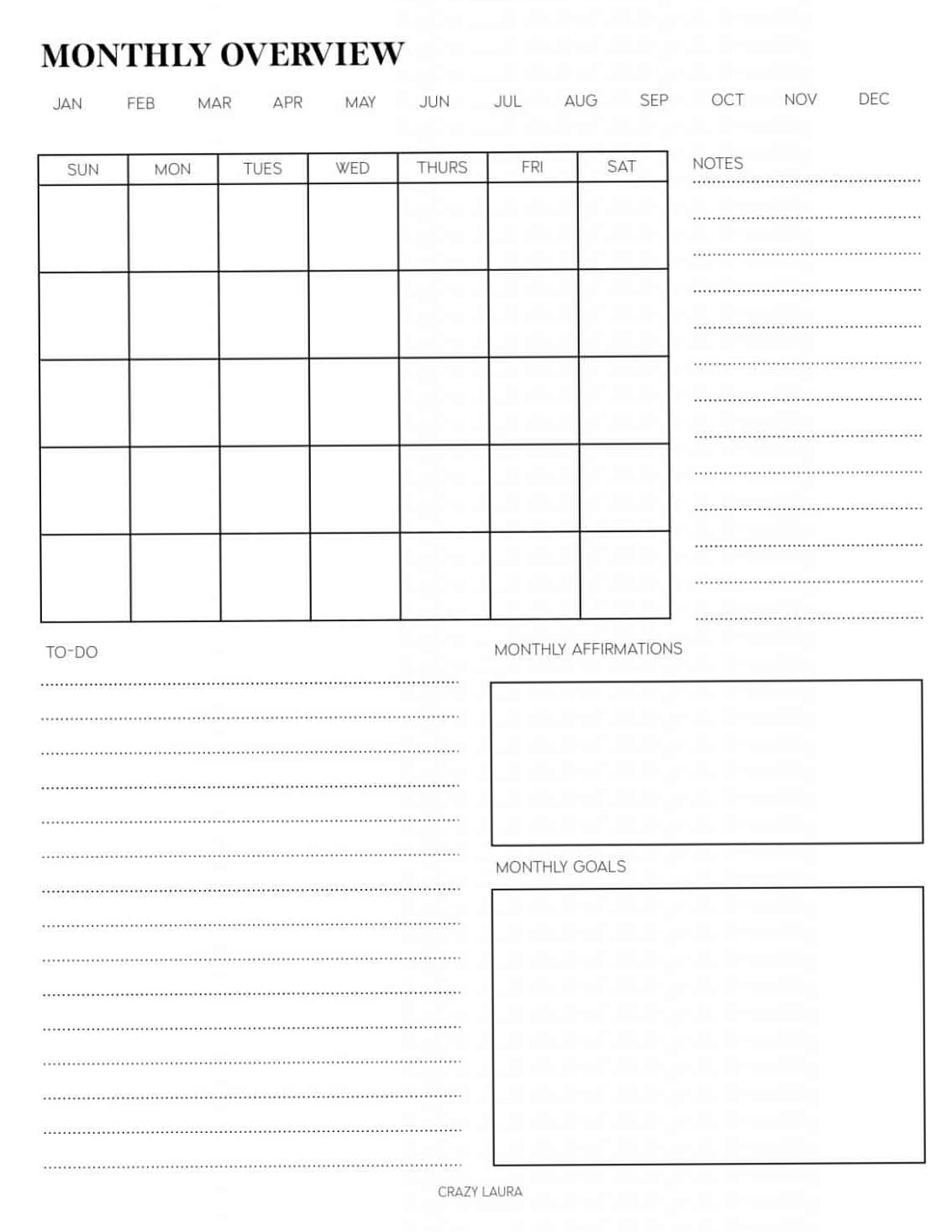 MONTHLY OVERVIEW

JAN FEB MAR APR MAY JUN JUL AUG SEP OCT NOV DEC

| SUN | MON | TUES | WED | THURS | FRI | SAT |
|---|---|---|---|---|---|---|
| | | | | | | |
| | | | | | | |
| | | | | | | |
| | | | | | | |
| | | | | | | |

NOTES

TO-DO

MONTHLY AFFIRMATIONS

MONTHLY GOALS

CRAZY LAURA